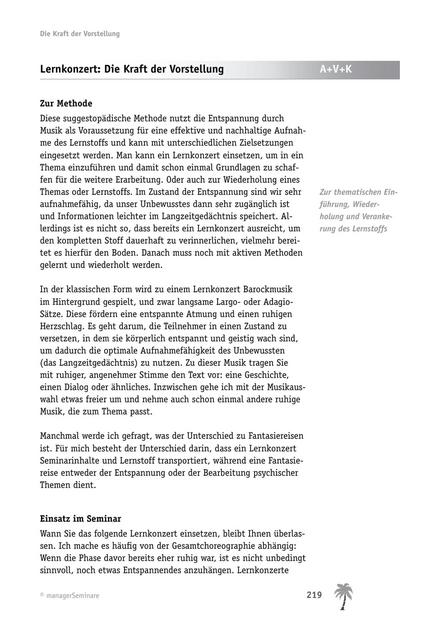 Die Kraft der Vorstellung

Lernkonzert: Die Kraft der Vorstellung

A+V+K

Zur Methode

Diese suggestopädische Methode nutzt die Entspannung durch Musik als Voraussetzung für eine effektive und nachhaltige Aufnahme des Lernstoffs und kann mit unterschiedlichen Zielsetzungen eingesetzt werden. Man kann ein Lernkonzert einsetzen, um in ein Thema einzuführen und damit schon einmal Grundlagen zu schaffen für die weitere Erarbeitung. Oder auch zur Wiederholung eines Themas oder Lernstoffs. Im Zustand der Entspannung sind wir sehr aufnahmefähig, da unser Unbewusstes dann sehr zugänglich ist und Informationen leichter im Langzeitgedächtnis speichert. Allerdings ist es nicht so, dass bereits ein Lernkonzert ausreicht, um den kompletten Stoff dauerhaft zu verinnerlichen, vielmehr bereitet es hierfür den Boden. Danach muss noch mit aktiven Methoden gelernt und wiederholt werden.

Zur thematischen Einführung, Wiederholung und Verankerung des Lernstoffs

In der klassischen Form wird zu einem Lernkonzert Barockmusik im Hintergrund gespielt, und zwar langsame Largo- oder Adagio-Sätze. Diese fördern eine entspannte Atmung und einen ruhigen Herzschlag. Es geht darum, die Teilnehmer in einen Zustand zu versetzen, in dem sie körperlich entspannt und geistig wach sind, um dadurch die optimale Aufnahmefähigkeit des Unbewussten (das Langzeitgedächtnis) zu nutzen. Zu dieser Musik tragen Sie mit ruhiger, angenehmer Stimme den Text vor: eine Geschichte, einen Dialog oder ähnliches. Inzwischen gehe ich mit der Musikauswahl etwas freier um und nehme auch schon einmal andere ruhige Musik, die zum Thema passt.

Manchmal werde ich gefragt, was der Unterschied zu Fantasiereisen ist. Für mich besteht der Unterschied darin, dass ein Lernkonzert Seminarinhalte und Lernstoff transportiert, während eine Fantasiereise entweder der Entspannung oder der Bearbeitung psychischer Themen dient.

Einsatz im Seminar

Wann Sie das folgende Lernkonzert einsetzen, bleibt Ihnen überlassen. Ich mache es häufig von der Gesamtchoreographie abhängig: Wenn die Phase davor bereits eher ruhig war, ist es nicht unbedingt sinnvoll, noch etwas Entspannendes anzuhängen. Lernkonzerte

© managerSeminare

219